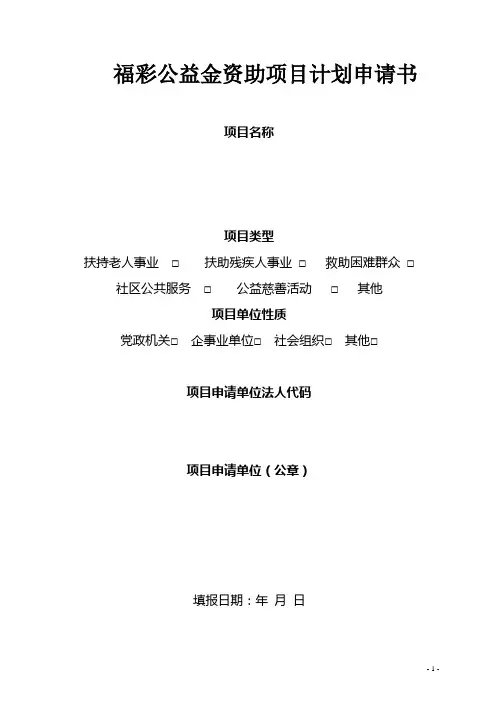 福彩公益金资助项目计划申请书

项目名称

项目类型

扶持老人事业 □ 扶助残疾人事业 □ 救助困难群众 □
社区公共服务 □ 公益慈善活动 □ 其他

项目单位性质

党政机关□ 企事业单位□ 社会组织□ 其他□

项目申请单位法人代码

项目申请单位（公章）

填报日期：年 月 日

- 1 -